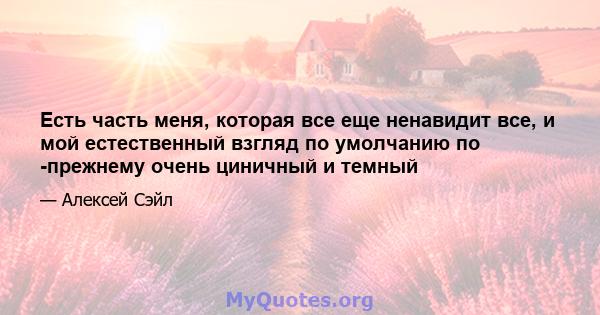 Есть часть меня, которая все еще ненавидит все, и мой естественный взгляд по умолчанию по -прежнему очень циничный и темный

— Алексей Сэйл

MyQuotes.org